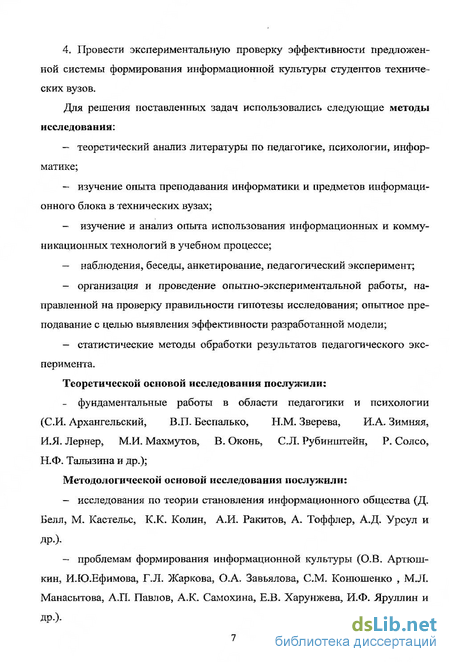 4. Провести экспериментальную проверку эффективности предложенной системы формирования информационной культуры студентов технических вузов.

Для решения поставленных задач использовались следующие **методы исследования**:

– теоретический анализ литературы по педагогике, психологии, информатике;

– изучение опыта преподавания информатики и предметов информационного блока в технических вузах;

– изучение и анализ опыта использования информационных и коммуникационных технологий в учебном процессе;

– наблюдения, беседы, анкетирование, педагогический эксперимент;

– организация и проведение опытно-экспериментальной работы, направленной на проверку правильности гипотезы исследования; опытное преподавание с целью выявления эффективности разработанной модели;

– статистические методы обработки результатов педагогического эксперимента.

**Теоретической основой исследования послужили:**

- фундаментальные работы в области педагогики и психологии (С.И. Архангельский, В.П. Беспалько, Н.М. Зверева, И.А. Зимняя, И.Я. Лернер, М.И. Махмутов, В. Оконь, С.Л. Рубинштейн, Р. Солсо, Н.Ф. Талызина и др.);

**Методологической основой исследования послужили:**

– исследования по теории становления информационного общества (Д. Белл, М. Кастельс, К.К. Колин, А.И. Ракитов, А. Тоффлер, А.Д. Урсул и др.).

– проблемам формирования информационной культуры (О.В. Артюшкин, И.Ю.Ефимова, Г.Л. Жаркова, О.А. Завьялова, С.М. Конюшенко , М.Л. Манасытова, А.П. Павлов, А.К. Самохина, Е.В. Харунжева, И.Ф. Яруллин и др.).

7

dsLib.net
библиотека диссертаций